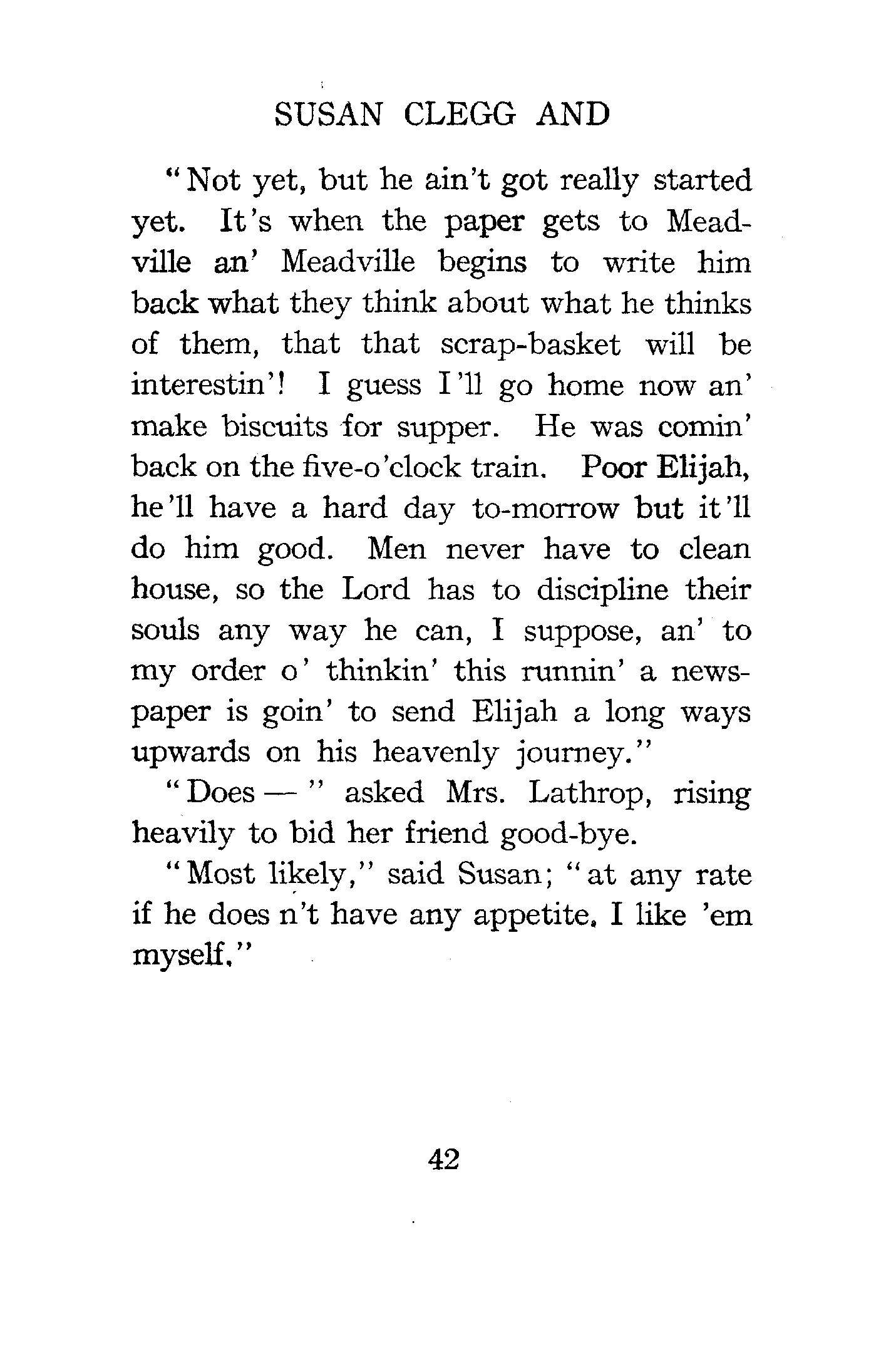 SUSAN CLEGG AND

"Not yet, but he ain't got really started yet. It's when the paper gets to Meadville an' Meadville begins to write him back what they think about what he thinks of them, that that scrap-basket will be interestin'! I guess I'll go home now an' make biscuits for supper. He was comin' back on the five-o'clock train. Poor Elijah, he'll have a hard day to-morrow but it'll do him good. Men never have to clean house, so the Lord has to discipline their souls any way he can, I suppose, an' to my order o' thinkin' this runnin' a newspaper is goin' to send Elijah a long ways upwards on his heavenly journey."

"Does — " asked Mrs. Lathrop, rising heavily to bid her friend good-bye.

"Most likely," said Susan; "at any rate if he does n't have any appetite. I like 'em myself."

42